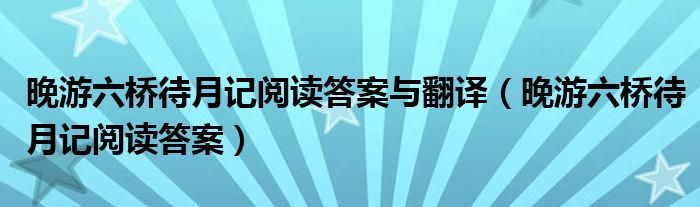 晚游六桥待月记阅读答案与翻译（晚游六桥待月记阅读答案）